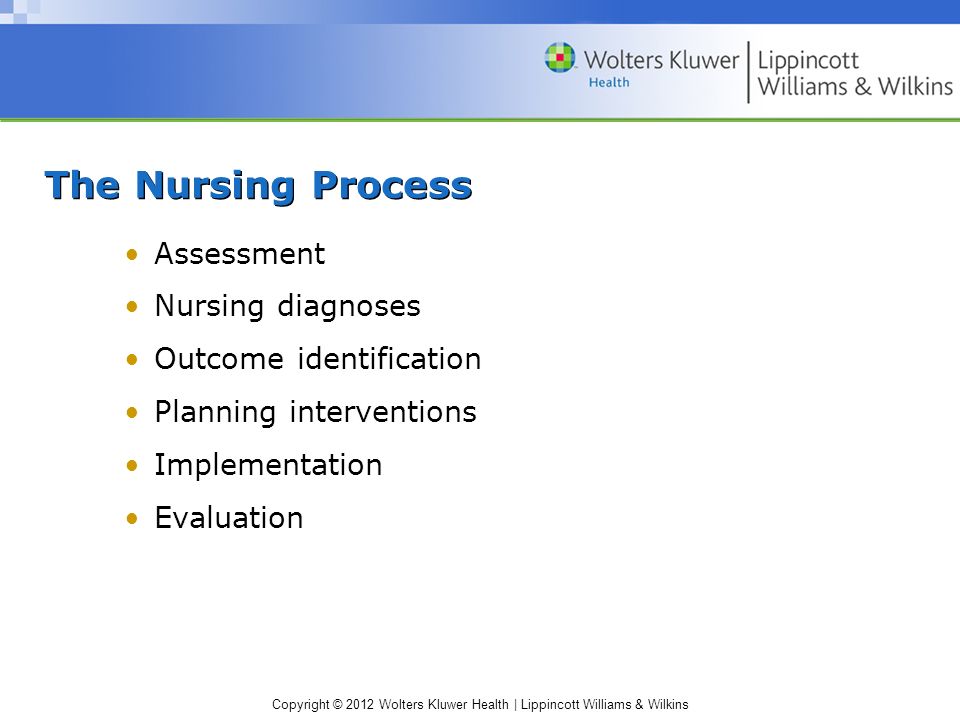 Wolters Kluwer Health | Lippincott Williams & Wilkins

The Nursing Process

• Assessment
• Nursing diagnoses
• Outcome identification
• Planning interventions
• Implementation
• Evaluation

Copyright © 2012 Wolters Kluwer Health | Lippincott Williams & Wilkins